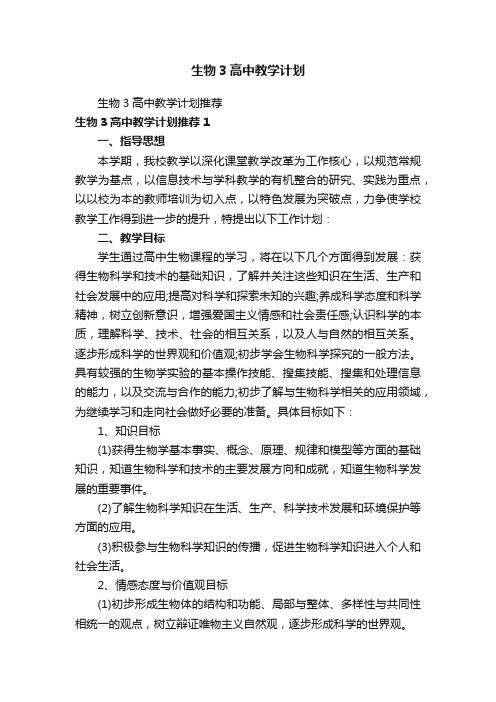 生物3高中教学计划

生物3高中教学计划推荐

生物3高中教学计划推荐1

一、指导思想

本学期，我校教学以深化课堂教学改革为工作核心，以规范常规教学为基点，以信息技术与学科教学的有机整合的研究、实践为重点，以以校为本的教师培训为切入点，以特色发展为突破点，力争使学校教学工作得到进一步的提升，特提出以下工作计划：

二、教学目标

学生通过高中生物课程的学习，将在以下几个方面得到发展：获得生物科学和技术的基础知识，了解并关注这些知识在生活、生产和社会发展中的应用;提高对科学和探索未知的兴趣;养成科学态度和科学精神，树立创新意识，增强爱国主义情感和社会责任感;认识科学的本质，理解科学、技术、社会的相互关系，以及人与自然的相互关系。逐步形成科学的世界观和价值观;初步学会生物科学探究的一般方法。具有较强的生物学实验的基本操作技能、搜集技能、搜集和处理信息的能力，以及交流与合作的能力;初步了解与生物科学相关的应用领域，为继续学习和走向社会做好必要的准备。具体目标如下：

1、知识目标

(1)获得生物学基本事实、概念、原理、规律和模型等方面的基础知识，知道生物科学和技术的主要发展方向和成就，知道生物科学发展的重要事件。

(2)了解生物科学知识在生活、生产、科学技术发展和环境保护等方面的应用。

(3)积极参与生物科学知识的传播，促进生物科学知识进入个人和社会生活。

2、情感态度与价值观目标

(1)初步形成生物体的结构和功能、局部与整体、多样性与共同性相统一的观点，树立辩证唯物主义自然观，逐步形成科学的世界观。